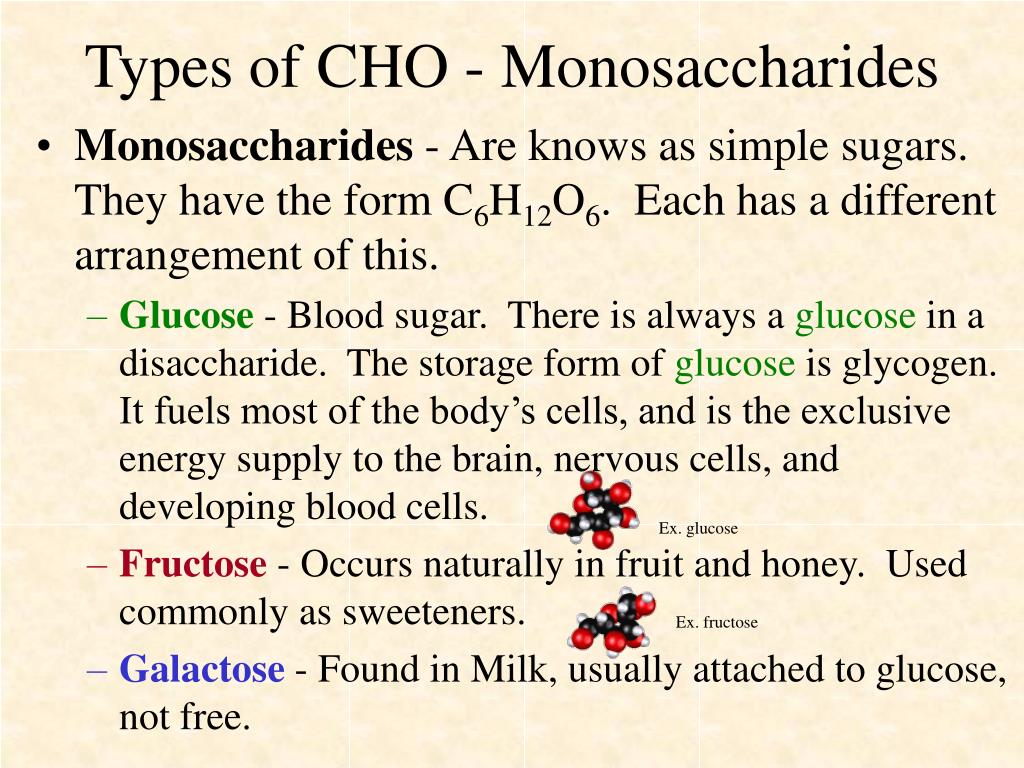 Types of CHO - Monosaccharides

• Monosaccharides - Are knows as simple sugars. They have the form $C_6H_{12}O_6$. Each has a different arrangement of this.

– Glucose - Blood sugar. There is always a glucose in a disaccharide. The storage form of glucose is glycogen. It fuels most of the body's cells, and is the exclusive energy supply to the brain, nervous cells, and developing blood cells.

Ex. glucose

– Fructose - Occurs naturally in fruit and honey. Used commonly as sweeteners.

Ex. fructose

– Galactose - Found in Milk, usually attached to glucose, not free.